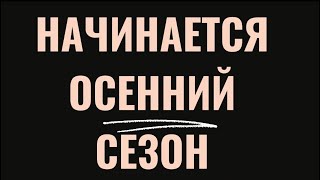 НАЧИНАЕТСЯ
ОСЕННИЙ
СЕЗОН